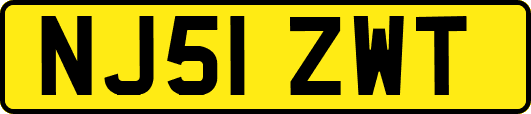 NJ51 ZWT